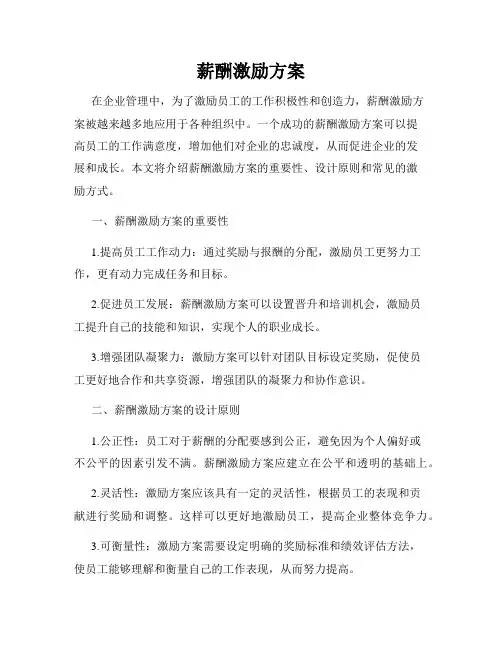 薪酬激励方案

在企业管理中，为了激励员工的工作积极性和创造力，薪酬激励方案被越来越多地应用于各种组织中。一个成功的薪酬激励方案可以提高员工的工作满意度，增加他们对企业的忠诚度，从而促进企业的发展和成长。本文将介绍薪酬激励方案的重要性、设计原则和常见的激励方式。

一、薪酬激励方案的重要性

1.提高员工工作动力：通过奖励与报酬的分配，激励员工更努力工作，更有动力完成任务和目标。

2.促进员工发展：薪酬激励方案可以设置晋升和培训机会，激励员工提升自己的技能和知识，实现个人的职业成长。

3.增强团队凝聚力：激励方案可以针对团队目标设定奖励，促使员工更好地合作和共享资源，增强团队的凝聚力和协作意识。

二、薪酬激励方案的设计原则

1.公正性：员工对于薪酬的分配要感到公正，避免因为个人偏好或不公平的因素引发不满。薪酬激励方案应建立在公平和透明的基础上。

2.灵活性：激励方案应该具有一定的灵活性，根据员工的表现和贡献进行奖励和调整。这样可以更好地激励员工，提高企业整体竞争力。

3.可衡量性：激励方案需要设定明确的奖励标准和绩效评估方法，使员工能够理解和衡量自己的工作表现，从而努力提高。